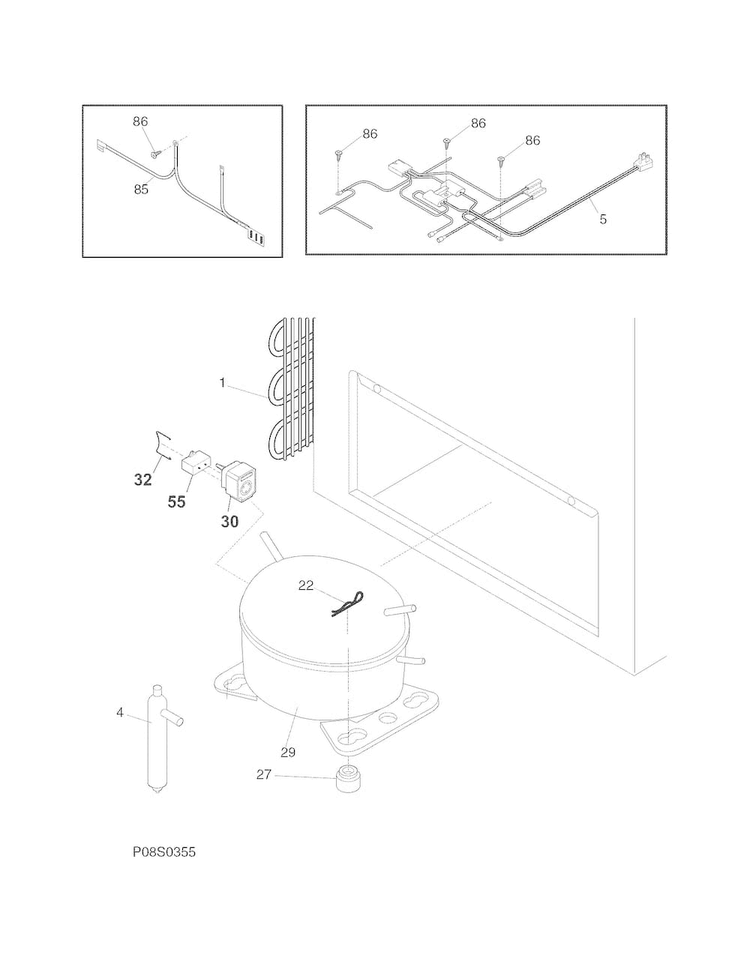 86
85

86
86
86
5

1
32
55
30
22
4
29
27

P08S0355